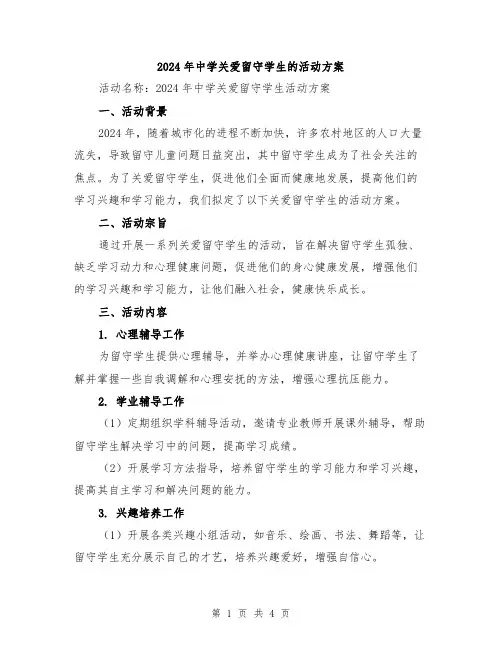 2024年中学关爱留守学生的活动方案

活动名称：2024年中学关爱留守学生活动方案

一、活动背景

2024年，随着城市化的进程不断加快，许多农村地区的人口大量流失，导致留守儿童问题日益突出，其中留守学生成为了社会关注的焦点。为了关爱留守学生，促进他们全面而健康地发展，提高他们的学习兴趣和学习能力，我们拟定了以下关爱留守学生的活动方案。

二、活动宗旨

通过开展一系列关爱留守学生的活动，旨在解决留守学生孤独、缺乏学习动力和心理健康问题，促进他们的身心健康发展，增强他们的学习兴趣和学习能力，让他们融入社会，健康快乐成长。

三、活动内容

1. 心理辅导工作

为留守学生提供心理辅导，并举办心理健康讲座，让留守学生了解并掌握一些自我调解和心理安抚的方法，增强心理抗压能力。

2. 学业辅导工作

（1）定期组织学科辅导活动，邀请专业教师开展课外辅导，帮助留守学生解决学习中的问题，提高学习成绩。

（2）开展学习方法指导，培养留守学生的学习能力和学习兴趣，提高其自主学习和解决问题的能力。

3. 兴趣培养工作

（1）开展各类兴趣小组活动，如音乐、绘画、书法、舞蹈等，让留守学生充分展示自己的才艺，培养兴趣爱好，增强自信心。

第 1 页 共 4 页